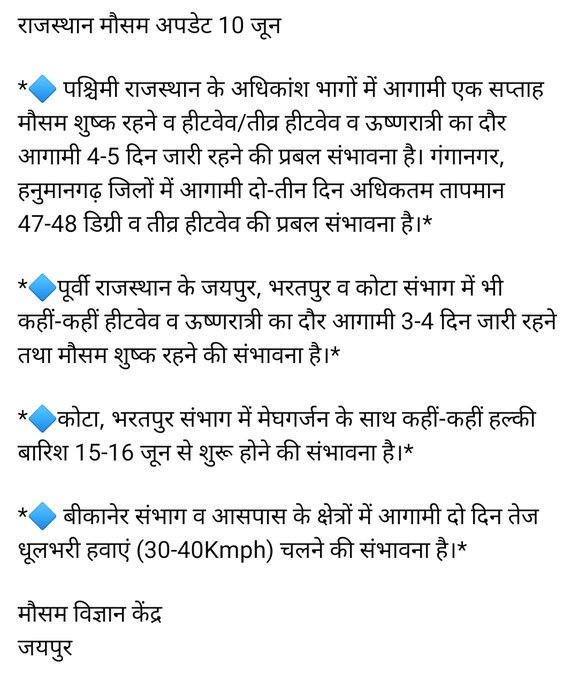 राजस्थान मौसम अपडेट 10 जून

*🔷 पश्चिमी राजस्थान के अधिकांश भागों में आगामी एक सप्ताह मौसम शुष्क रहने व हीटवेव/तीव्र हीटवेव व ऊष्णरात्री का दौर आगामी 4-5 दिन जारी रहने की प्रबल संभावना है। गंगानगर, हनुमानगढ़ जिलों में आगामी दो-तीन दिन अधिकतम तापमान 47-48 डिग्री व तीव्र हीटवेव की प्रबल संभावना है।*

*🔷पूर्वी राजस्थान के जयपुर, भरतपुर व कोटा संभाग में भी कहीं-कहीं हीटवेव व ऊष्णरात्री का दौर आगामी 3-4 दिन जारी रहने तथा मौसम शुष्क रहने की संभावना है।*

*🔷कोटा, भरतपुर संभाग में मेघगर्जन के साथ कहीं-कहीं हल्की बारिश 15-16 जून से शुरू होने की संभावना है।*

*🔷 बीकानेर संभाग व आसपास के क्षेत्रों में आगामी दो दिन तेज धूलभरी हवाएं (30-40Kmph) चलने की संभावना है।*

मौसम विज्ञान केंद्र
जयपुर